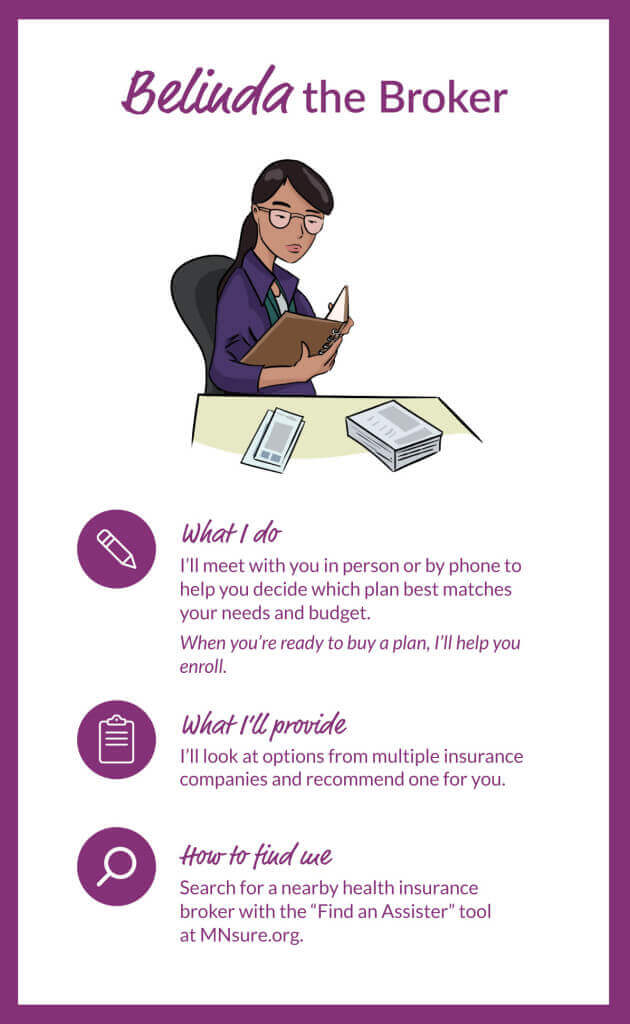 Belinda the Broker

What I do
I'll meet with you in person or by phone to help you decide which plan best matches your needs and budget.

When you're ready to buy a plan, I'll help you enroll.

What I'll provide
I'll look at options from multiple insurance companies and recommend one for you.

How to find me
Search for a nearby health insurance broker with the "Find an Assister" tool at MNsure.org.